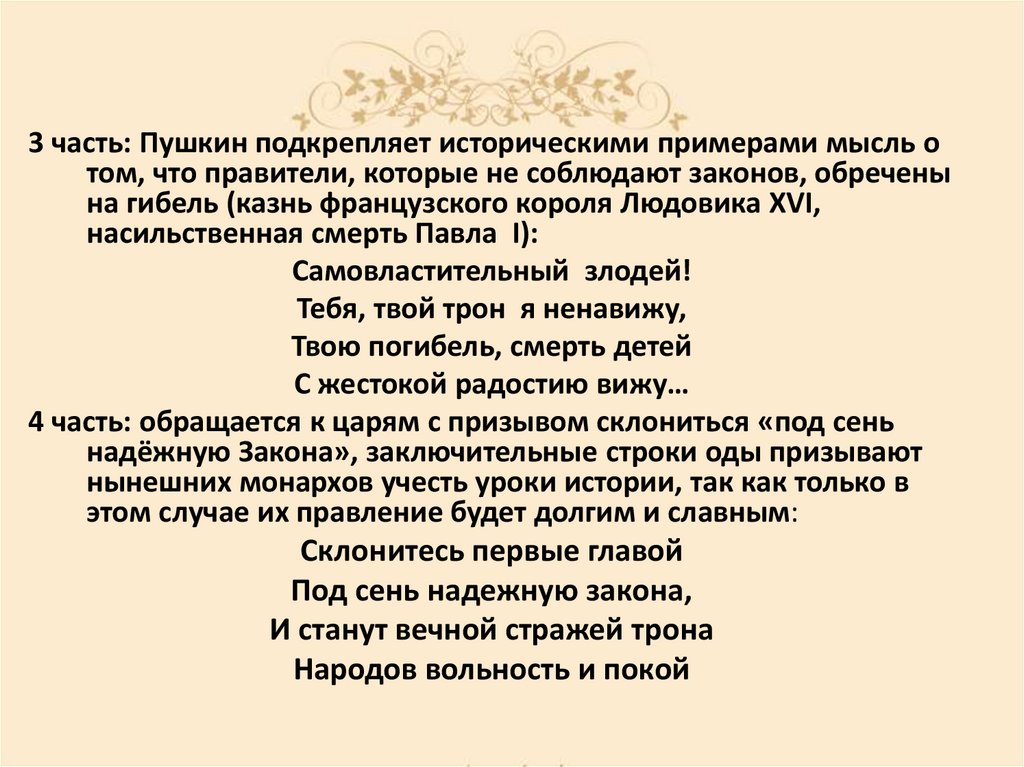 3 часть: Пушкин подкрепляет историческими примерами мысль о том, что правители, которые не соблюдают законов, обречены на гибель (казнь французского короля Людовика XVI, насильственная смерть Павла I):

Самовластительный злодей!
Тебя, твой трон я ненавижу,
Твою погибель, смерть детей
С жестокой радостию вижу…

4 часть: обращается к царям с призывом склониться «под сень надёжную Закона», заключительные строки оды призывают нынешних монархов учесть уроки истории, так как только в этом случае их правление будет долгим и славным:

Склонитесь первые главой
Под сень надежную закона,
И станут вечной стражей трона
Народов вольность и покой